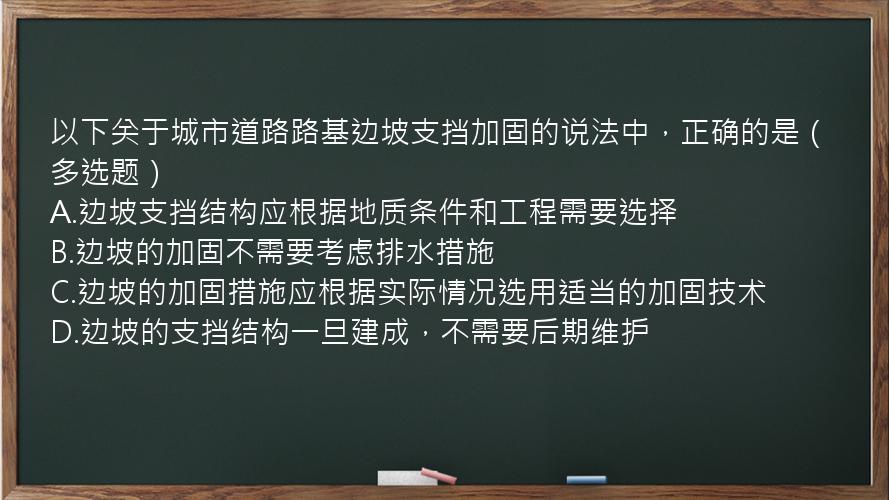 以下关于城市道路路基边坡支挡加固的说法中，正确的是（多选题）
A.边坡支挡结构应根据地质条件和工程需要选择
B.边坡的加固不需要考虑排水措施
C.边坡的加固措施应根据实际情况选用适当的加固技术
D.边坡的支挡结构一旦建成，不需要后期维护